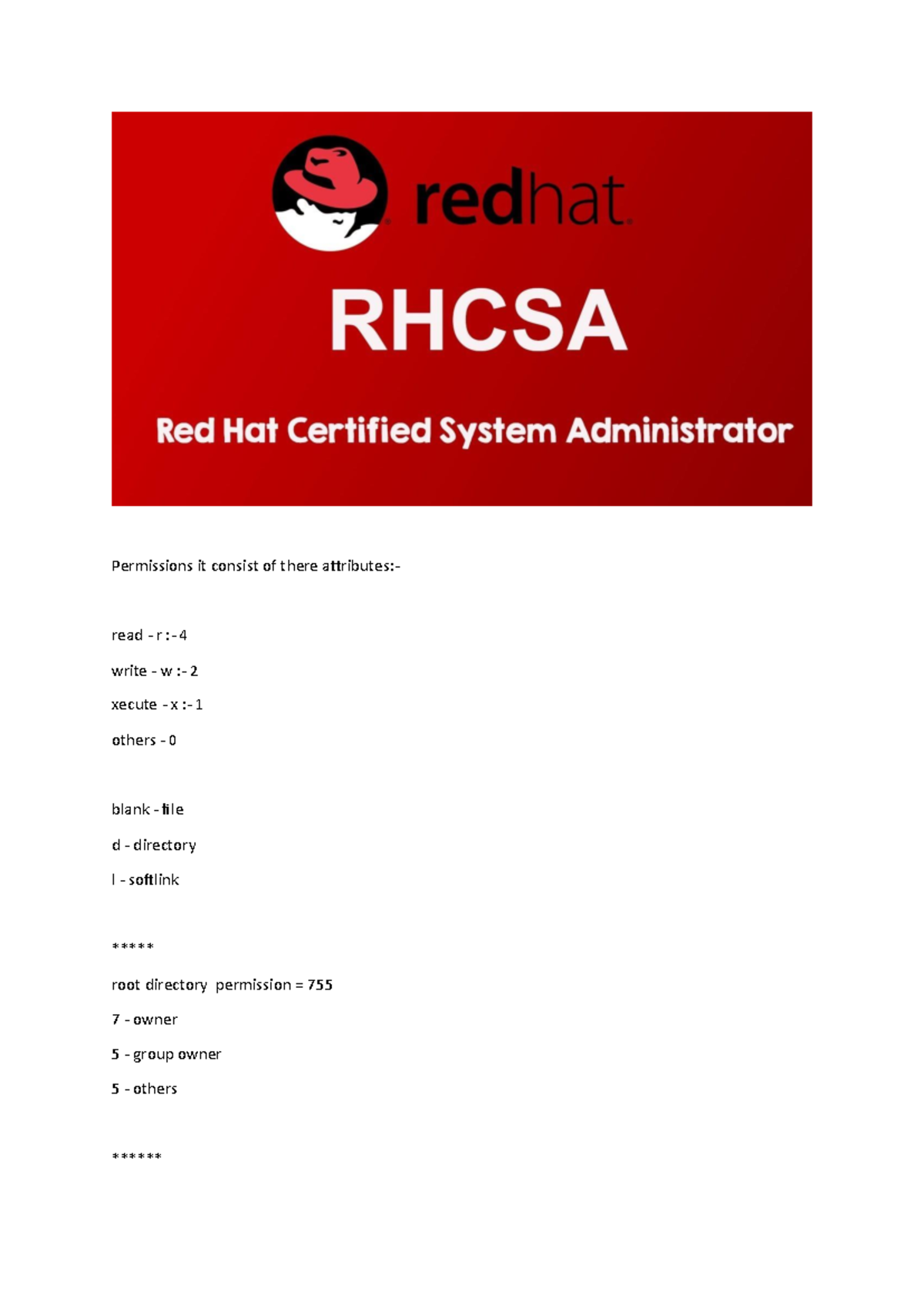 redhat.

RHCSA

Red Hat Certified System Administrator

Permissions it consist of there attributes:-

read - r :- 4

write - w :- 2

xecute - x :- 1

others - 0

blank - file

d - directory

l - softlink

*****

root directory permission = 755

7 - owner

5 - group owner

5 - others

******